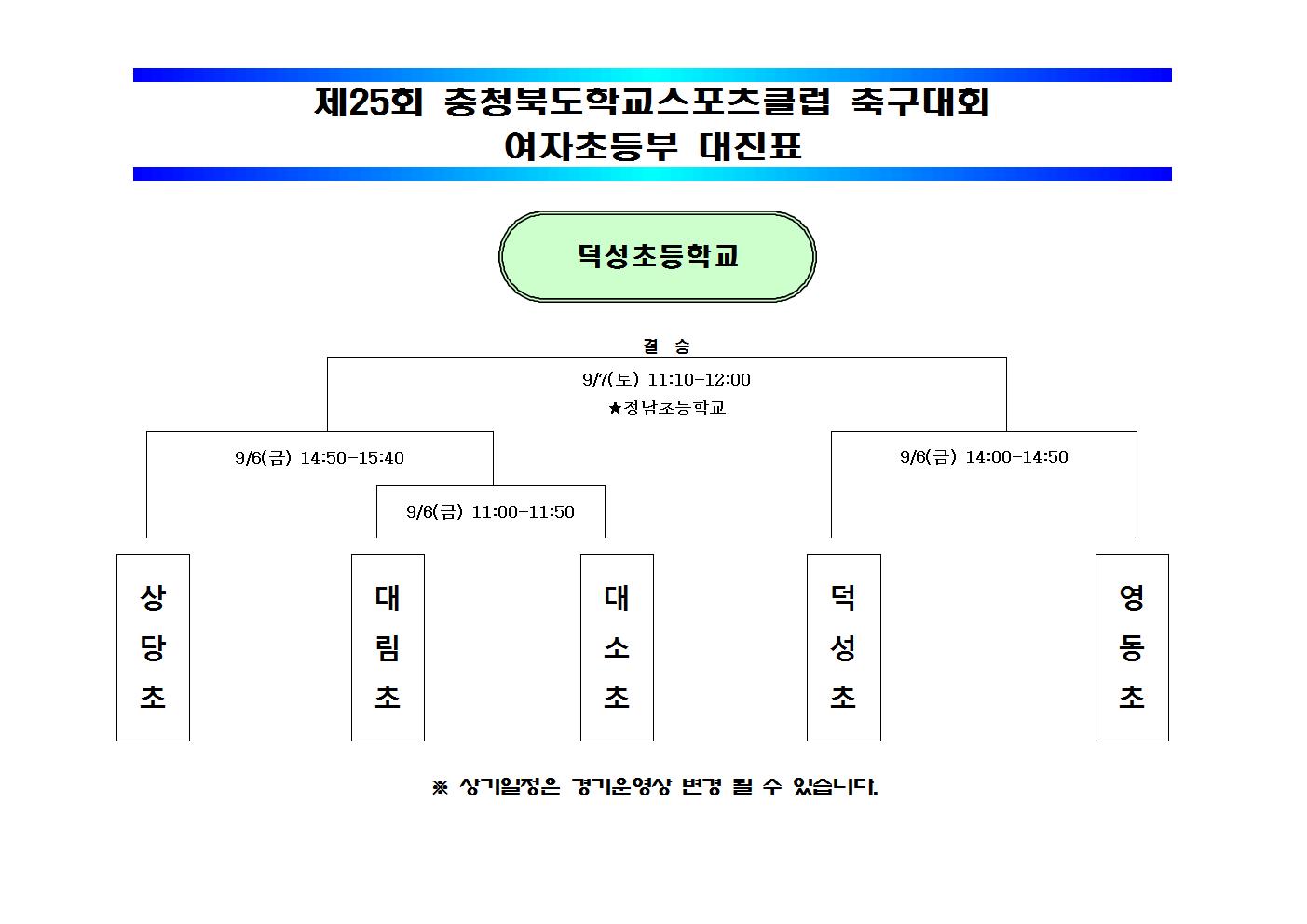 제25회 충청북도학교스포츠클럽 축구대회
여자초등부 대진표

덕성초등학교

결 승

9/7(토) 11:10-12:00

★청남초등학교

9/6(금) 14:50-15:40

9/6(금) 14:00-14:50

9/6(금) 11:00-11:50

상당초

대림초

대소초

덕성초

영동초

※ 상기일정은 경기운영상 변경 될 수 있습니다.